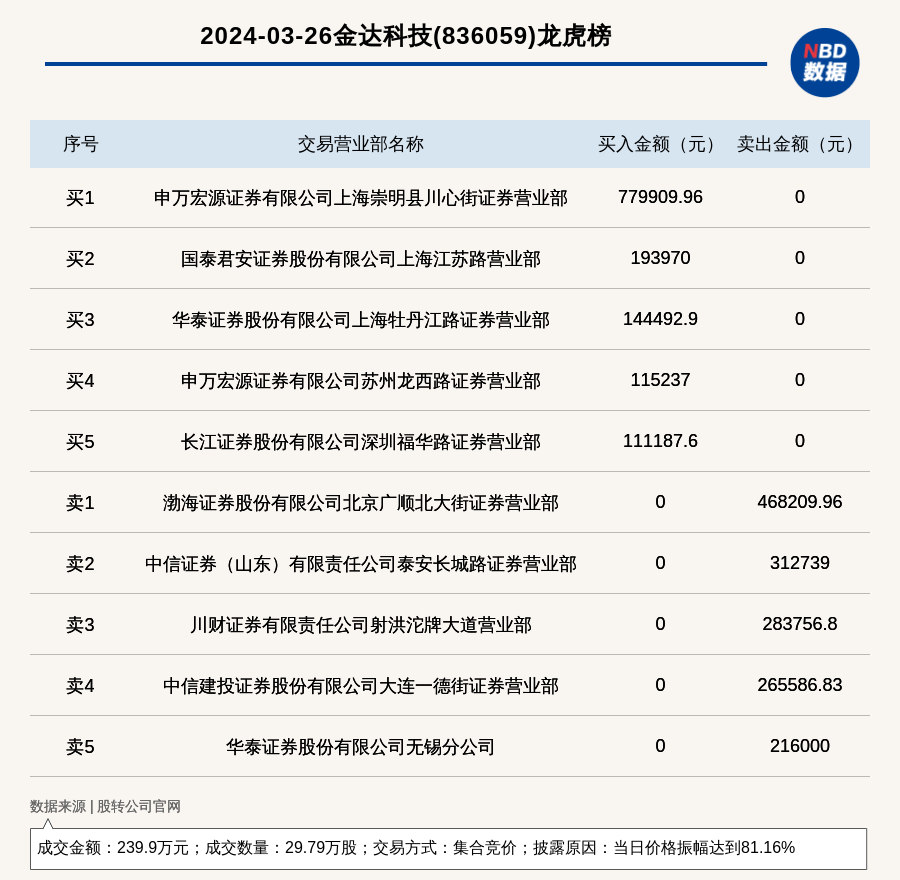 2024-03-26金达科技(836059)龙虎榜

NBD 数据

| 序号 | 交易营业部名称 | 买入金额（元） | 卖出金额（元） |
|---|---|---|---|
| 买1 | 申万宏源证券有限公司上海崇明县川心街证券营业部 | 779909.96 | 0 |
| 买2 | 国泰君安证券股份有限公司上海江苏路营业部 | 193970 | 0 |
| 买3 | 华泰证券股份有限公司上海牡丹江路证券营业部 | 144492.9 | 0 |
| 买4 | 申万宏源证券有限公司苏州龙西路证券营业部 | 115237 | 0 |
| 买5 | 长江证券股份有限公司深圳福华路证券营业部 | 111187.6 | 0 |
| 卖1 | 渤海证券股份有限公司北京广顺北大街证券营业部 | 0 | 468209.96 |
| 卖2 | 中信证券（山东）有限责任公司泰安长城路证券营业部 | 0 | 312739 |
| 卖3 | 川财证券有限责任公司射洪沱牌大道营业部 | 0 | 283756.8 |
| 卖4 | 中信建投证券股份有限公司大连一德街证券营业部 | 0 | 265586.83 |
| 卖5 | 华泰证券股份有限公司无锡分公司 | 0 | 216000 |

数据来源 | 股转公司官网

成交金额：239.9万元；成交数量：29.79万股；交易方式：集合竞价；披露原因：当日价格振幅达到81.16%